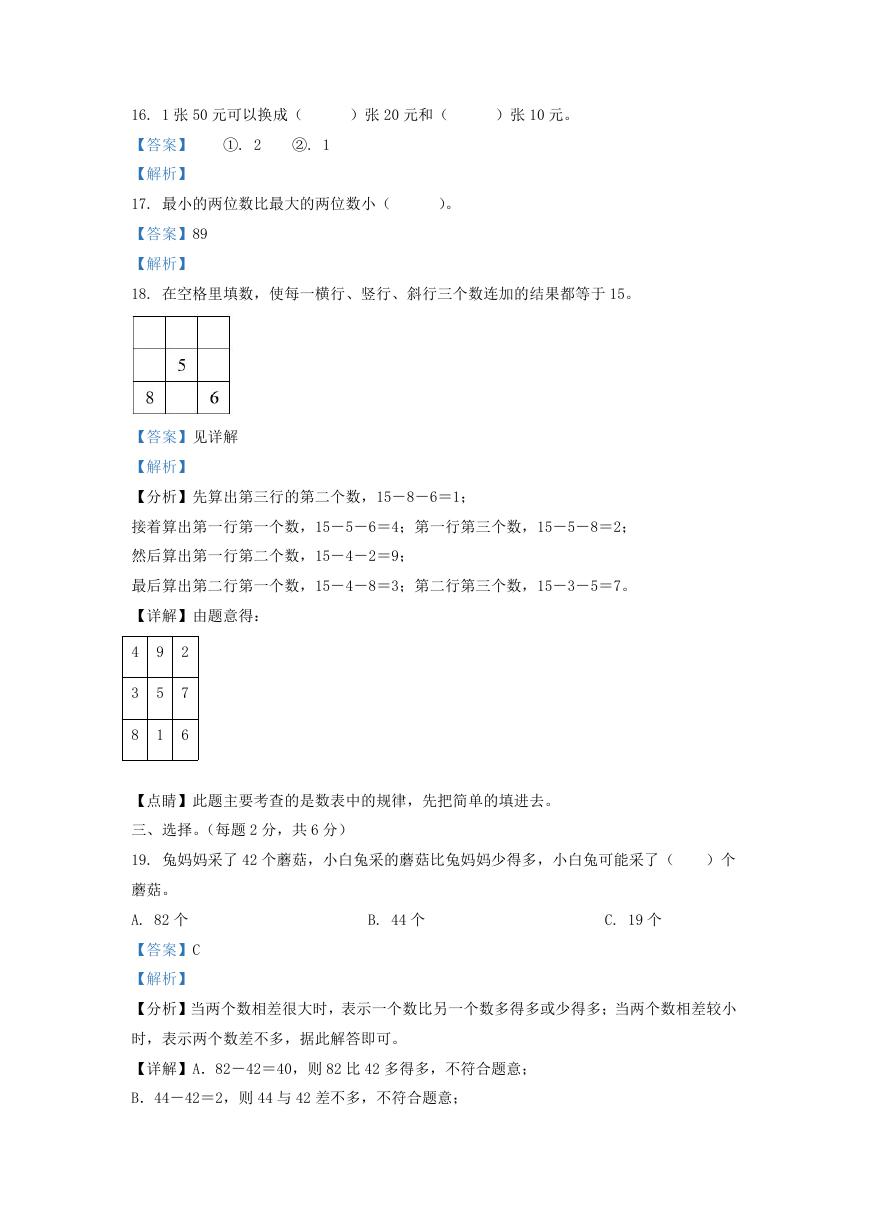 16. 1 张 50 元可以换成（　　）张 20 元和（　　）张 10 元。

【答案】　①. 2　②. 1

【解析】

17. 最小的两位数比最大的两位数小（　　）。

【答案】89

【解析】

18. 在空格里填数，使每一横行、竖行、斜行三个数连加的结果都等于 15。

| | | |
|---|---|---|
| | 5 | |
| 8 | | 6 |

【答案】见详解

【解析】

【分析】先算出第三行的第二个数，15－8－6＝1；

接着算出第一行第一个数，15－5－6＝4；第一行第三个数，15－5－8＝2；

然后算出第一行第二个数，15－4－2＝9；

最后算出第二行第一个数，15－4－8＝3；第二行第三个数，15－3－5＝7。

【详解】由题意得：

| 4 | 9 | 2 |
|---|---|---|
| 3 | 5 | 7 |
| 8 | 1 | 6 |

【点睛】此题主要考查的是数表中的规律，先把简单的填进去。

三、选择。(每题 2 分，共 6 分)

19. 兔妈妈采了 42 个蘑菇，小白兔采的蘑菇比兔妈妈少得多，小白兔可能采了（　　）个蘑菇。

A. 82 个　　B. 44 个　　C. 19 个

【答案】C

【解析】

【分析】当两个数相差很大时，表示一个数比另一个数多得多或少得多；当两个数相差较小时，表示两个数差不多，据此解答即可。

【详解】A. 82－42＝40，则 82 比 42 多得多，不符合题意；

B. 44－42＝2，则 44 与 42 差不多，不符合题意；